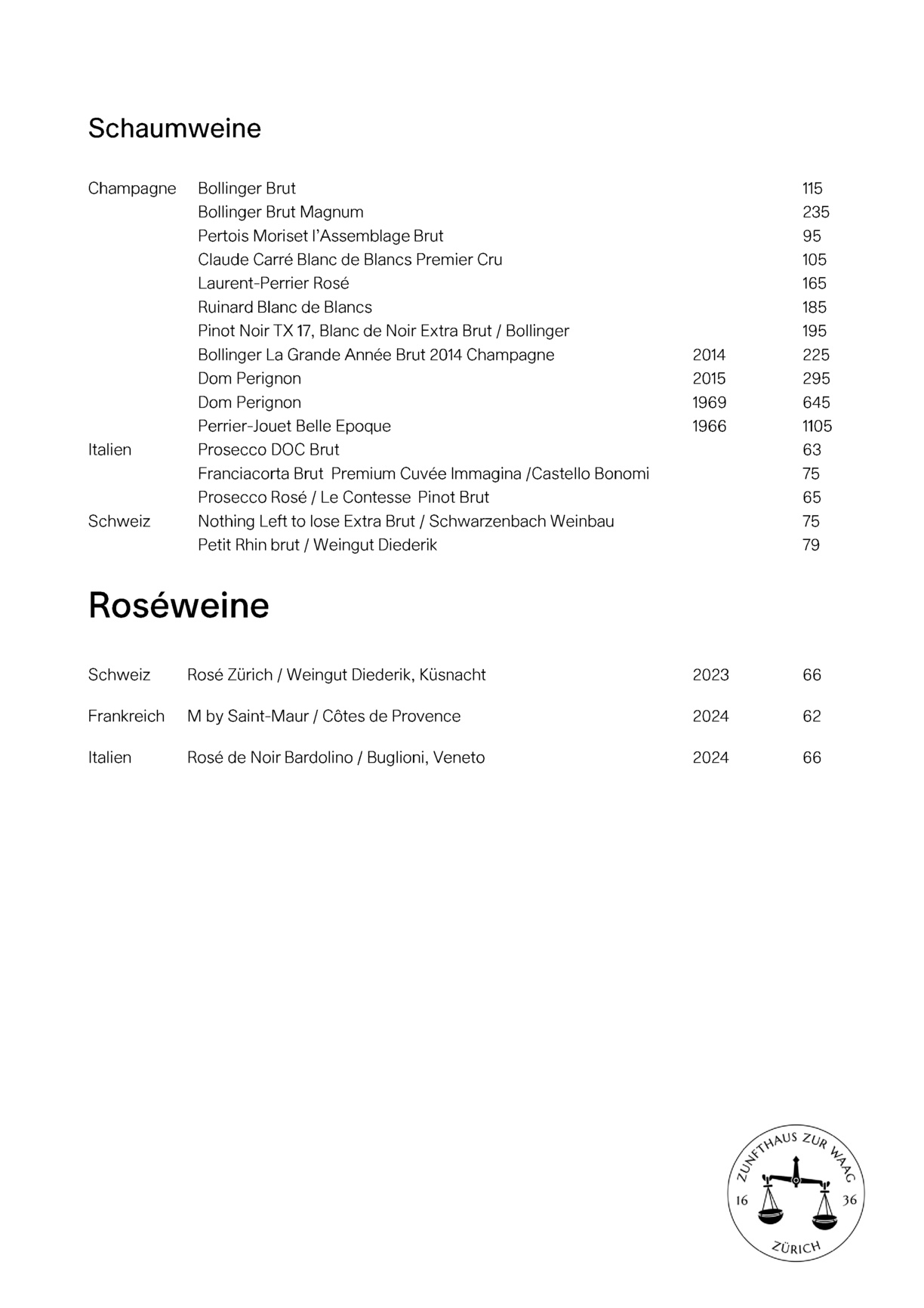 Schaumweine

| | | | |
|---|---|---|---|
| Champagne | Bollinger Brut | | 115 |
| | Bollinger Brut Magnum | | 235 |
| | Pertois Moriset l'Assemblage Brut | | 95 |
| | Claude Carré Blanc de Blancs Premier Cru | | 105 |
| | Laurent-Perrier Rosé | | 165 |
| | Ruinard Blanc de Blancs | | 185 |
| | Pinot Noir TX 17, Blanc de Noir Extra Brut / Bollinger | | 195 |
| | Bollinger La Grande Année Brut 2014 Champagne | 2014 | 225 |
| | Dom Perignon | 2015 | 295 |
| | Dom Perignon | 1969 | 645 |
| | Perrier-Jouet Belle Epoque | 1966 | 1105 |
| Italien | Prosecco DOC Brut | | 63 |
| | Franciacorta Brut Premium Cuvée Immagina /Castello Bonomi | | 75 |
| | Prosecco Rosé / Le Contesse Pinot Brut | | 65 |
| Schweiz | Nothing Left to lose Extra Brut / Schwarzenbach Weinbau | | 75 |
| | Petit Rhin brut / Weingut Diederik | | 79 |

Roséweine

| | | | |
|---|---|---|---|
| Schweiz | Rosé Zürich / Weingut Diederik, Küsnacht | 2023 | 66 |
| Frankreich | M by Saint-Maur / Côtes de Provence | 2024 | 62 |
| Italien | Rosé de Noir Bardolino / Buglioni, Veneto | 2024 | 66 |

ZUNFTHAUS ZUR WAAG
16 36
ZÜRICH